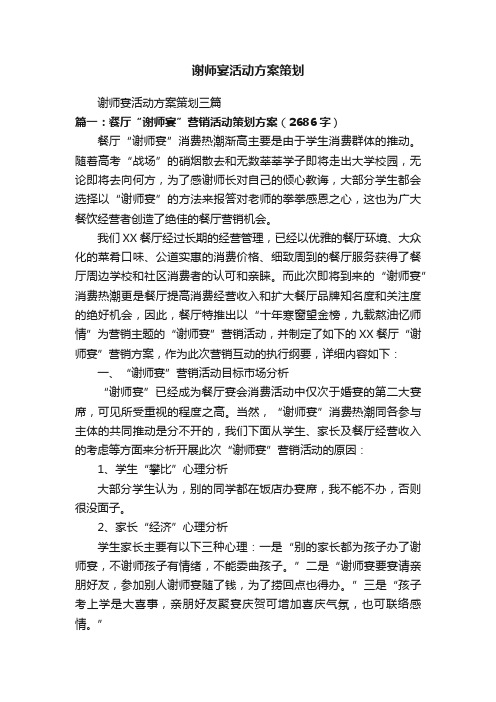 谢师宴活动方案策划

谢师宴活动方案策划三篇

篇一：餐厅“谢师宴”营销活动策划方案（2686字）

餐厅“谢师宴”消费热潮渐高主要是由于学生消费群体的推动。随着高考“战场”的硝烟散去和无数莘莘学子即将走出大学校园，无论即将去向何方，为了感谢师长对自己的倾心教诲，大部分学生都会选择以“谢师宴”的方法来报答对老师的拳拳感恩之心，这也为广大餐饮经营者创造了绝佳的餐厅营销机会。

我们XX餐厅经过长期的经营管理，已经以优雅的餐厅环境、大众化的菜肴口味、公道实惠的消费价格、细致周到的餐厅服务获得了餐厅周边学校和社区消费者的认可和亲睐。而此次即将到来的“谢师宴”消费热潮更是餐厅提高消费经营收入和扩大餐厅品牌知名度和关注度的绝好机会，因此，餐厅特推出以“十年寒窗望金榜，九载熬油忆师情”为营销主题的“谢师宴”营销活动，并制定了如下的XX餐厅“谢师宴”营销方案，作为此次营销互动的执行纲要，详细内容如下：

一、“谢师宴”营销活动目标市场分析

“谢师宴”已经成为餐厅宴会消费活动中仅次于婚宴的第二大宴席，可见所受重视的程度之高。当然，“谢师宴”消费热潮同各参与主体的共同推动是分不开的，我们下面从学生、家长及餐厅经营收入的考虑等方面来分析开展此次“谢师宴”营销活动的原因：

1、学生“攀比”心理分析

大部分学生认为，别的同学都在饭店办宴席，我不能不办，否则很没面子。

2、家长“经济”心理分析

学生家长主要有以下三种心理：一是“别的家长都为孩子办了谢师宴，不谢师孩子有情绪，不能委曲孩子。”二是“谢师宴要宴请亲朋好友，参加别人谢师宴随了钱，为了捞回点也得办。”三是“孩子考上学是大喜事，亲朋好友聚宴庆贺可增加喜庆气氛，也可联络感情。”